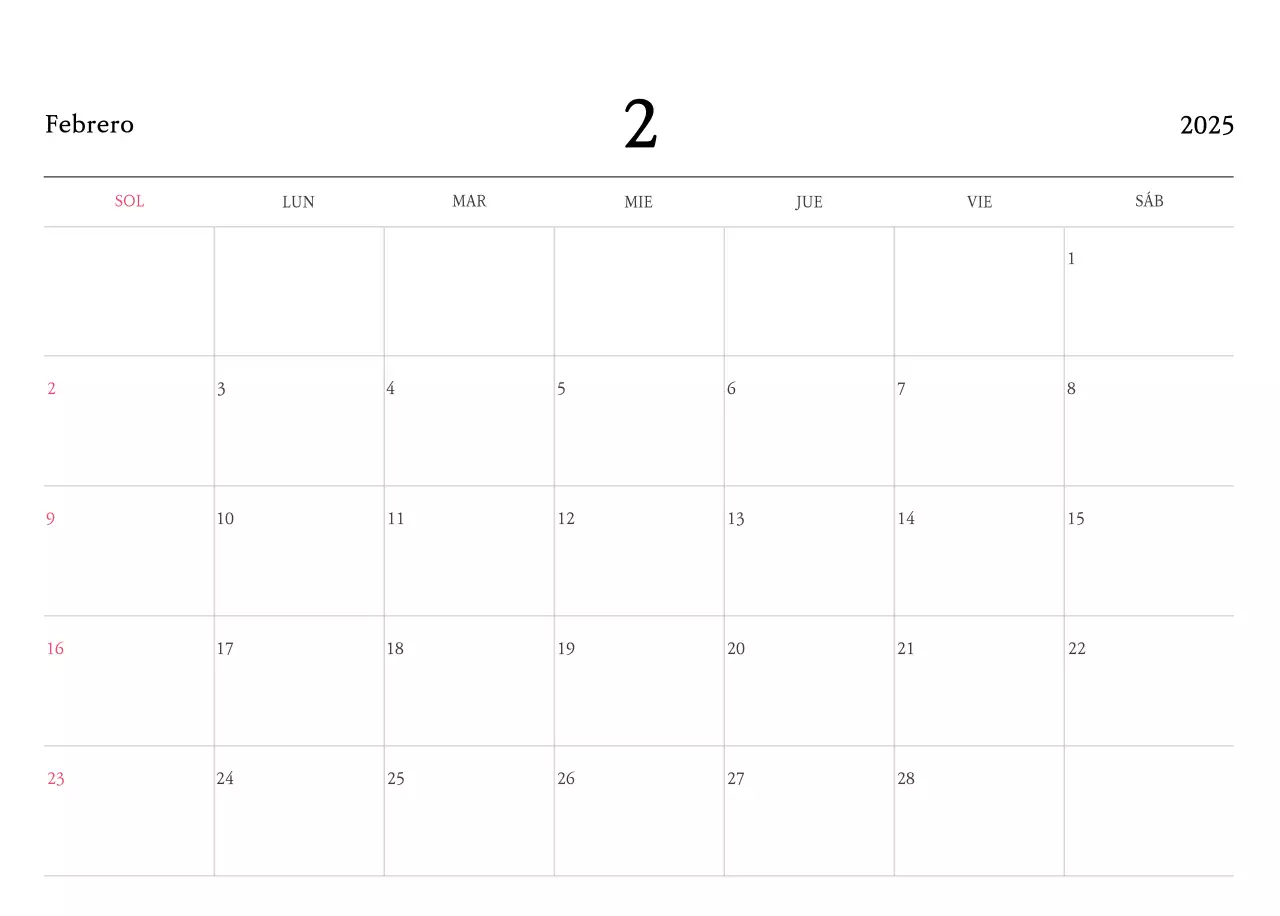 Febrero 2 2025

| SOL | LUN | MAR | MIE | JUE | VIE | SÁB |
|---|---|---|---|---|---|---|
|  |  |  |  |  |  | 1 |
| 2 | 3 | 4 | 5 | 6 | 7 | 8 |
| 9 | 10 | 11 | 12 | 13 | 14 | 15 |
| 16 | 17 | 18 | 19 | 20 | 21 | 22 |
| 23 | 24 | 25 | 26 | 27 | 28 |  |